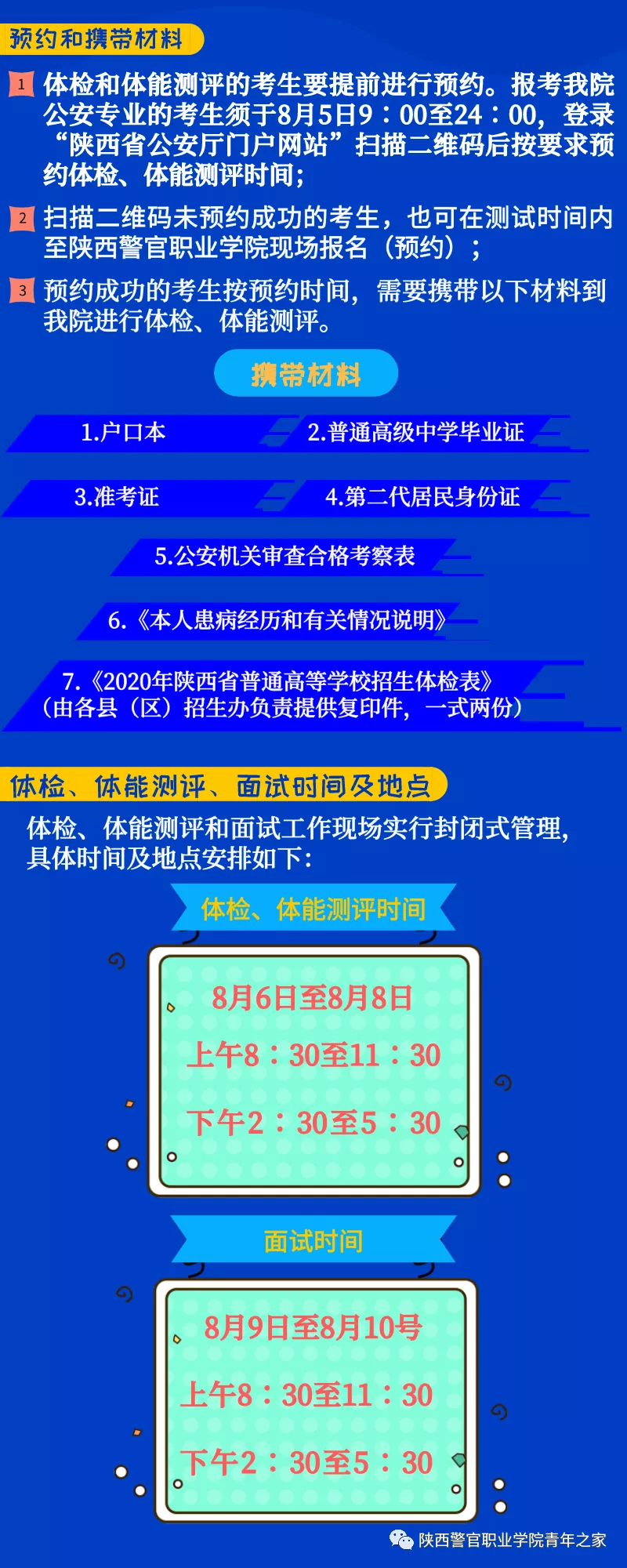 预约和携带材料

1 体检和体能测评的考生要提前进行预约。报考我院公安专业的考生须于8月5日9：00至24：00，登录“陕西省公安厅门户网站”扫描二维码后按要求预约体检、体能测评时间；

2 扫描二维码未预约成功的考生，也可在测试时间内至陕西警官职业学院现场报名（预约）；

3 预约成功的考生按预约时间，需要携带以下材料到我院进行体检、体能测评。

携带材料

1.户口本

2.普通高级中学毕业证

3.准考证

4.第二代居民身份证

5.公安机关审查合格考察表

6.《本人患病经历和有关情况说明》

7.《2020年陕西省普通高等学校招生体检表》（由各县（区）招生办负责提供复印件，一式两份）

体检、体能测评、面试时间及地点

体检、体能测评和面试工作现场实行封闭式管理，具体时间及地点安排如下：

体检、体能测评时间

8月6日至8月8日

上午8：30至11：30

下午2：30至5：30

面试时间

8月9日至8月10号

上午8：30至11：30

下午2：30至5：30

陕西警官职业学院青年之家